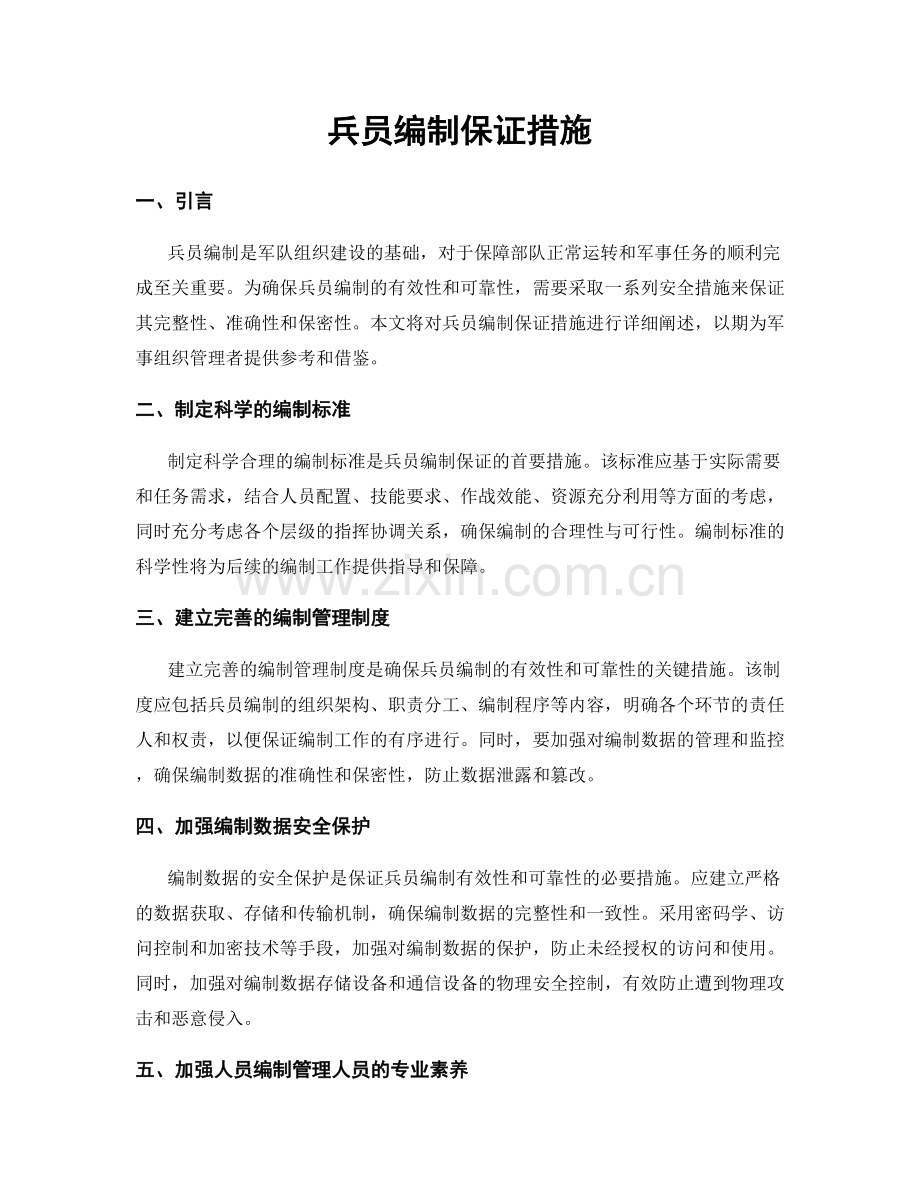 兵员编制保证措施

一、引言

兵员编制是军队组织建设的基础，对于保障部队正常运转和军事任务的顺利完成至关重要。为确保兵员编制的有效性和可靠性，需要采取一系列安全措施来保证其完整性、准确性和保密性。本文将对兵员编制保证措施进行详细阐述，以期为军事组织管理者提供参考和借鉴。

二、制定科学的编制标准

制定科学合理的编制标准是兵员编制保证的首要措施。该标准应基于实际需要和任务需求，结合人员配置、技能要求、作战效能、资源充分利用等方面的考虑，同时充分考虑各个层级的指挥协调关系，确保编制的合理性与可行性。编制标准的科学性将为后续的编制工作提供指导和保障。

三、建立完善的编制管理制度

建立完善的编制管理制度是确保兵员编制的有效性和可靠性的关键措施。该制度应包括兵员编制的组织架构、职责分工、编制程序等内容，明确各个环节的责任人和权责，以便保证编制工作的有序进行。同时，要加强对编制数据的管理和监控，确保编制数据的准确性和保密性，防止数据泄露和篡改。

四、加强编制数据安全保护

编制数据的安全保护是保证兵员编制有效性和可靠性的必要措施。应建立严格的数据获取、存储和传输机制，确保编制数据的完整性和一致性。采用密码学、访问控制和加密技术等手段，加强对编制数据的保护，防止未经授权的访问和使用。同时，加强对编制数据存储设备和通信设备的物理安全控制，有效防止遭到物理攻击和恶意侵入。

五、加强人员编制管理人员的专业素养

www.zixin.com.cn